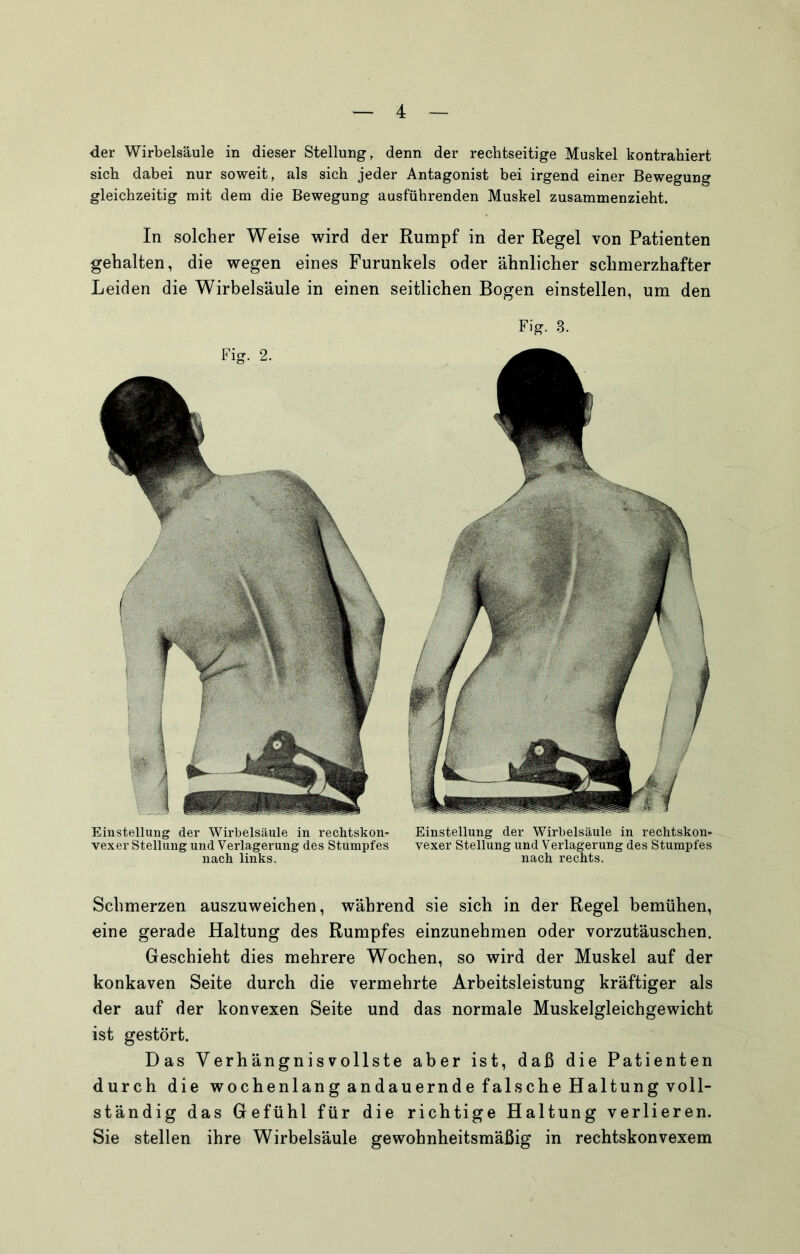 — 4 —

der Wirbelsäule in dieser Stellung, denn der rechtseitige Muskel kontrahiert sich dabei nur soweit, als sich jeder Antagonist bei irgend einer Bewegung gleichzeitig mit dem die Bewegung ausführenden Muskel zusammenzieht.

In solcher Weise wird der Rumpf in der Regel von Patienten gehalten, die wegen eines Furunkels oder ähnlicher schmerzhafter Leiden die Wirbelsäule in einen seitlichen Bogen einstellen, um den

Fig. 2.

Einstellung der Wirbelsäule in rechtskonvexer Stellung und Verlagerung des Stumpfes nach links.

Fig. 3.

Einstellung der Wirbelsäule in rechtskonvexer Stellung und Verlagerung des Stumpfes nach rechts.

Schmerzen auszuweichen, während sie sich in der Regel bemühen, eine gerade Haltung des Rumpfes einzunehmen oder vorzutäuschen. Geschieht dies mehrere Wochen, so wird der Muskel auf der konkaven Seite durch die vermehrte Arbeitsleistung kräftiger als der auf der konvexen Seite und das normale Muskelgleichgewicht ist gestört.

Das Verhängnisvollste aber ist, daß die Patienten durch die wochenlang andauernde falsche Haltung vollständig das Gefühl für die richtige Haltung verlieren. Sie stellen ihre Wirbelsäule gewohnheitsmäßig in rechtskonvexem